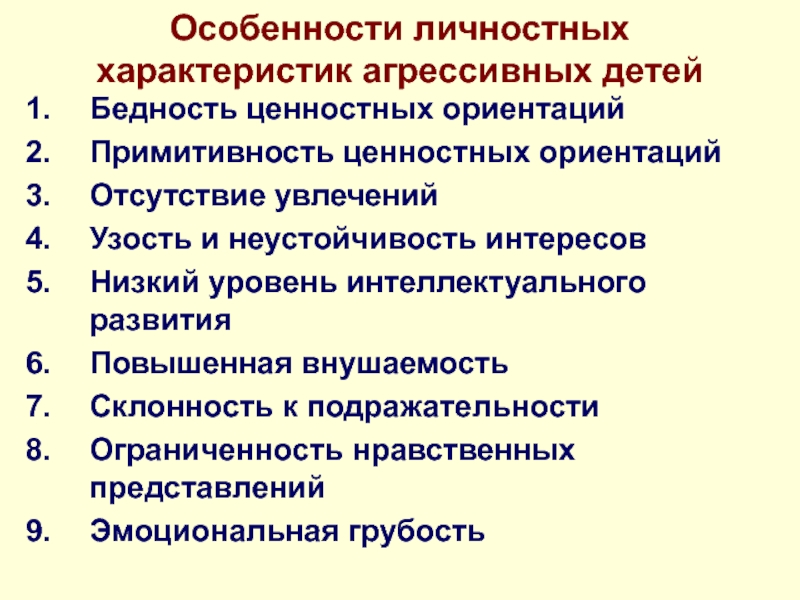 Особенности личностных
характеристик агрессивных детей

1. Бедность ценностных ориентаций
2. Примитивность ценностных ориентаций
3. Отсутствие увлечений
4. Узость и неустойчивость интересов
5. Низкий уровень интеллектуального развития
6. Повышенная внушаемость
7. Склонность к подражательности
8. Ограниченность нравственных представлений
9. Эмоциональная грубость